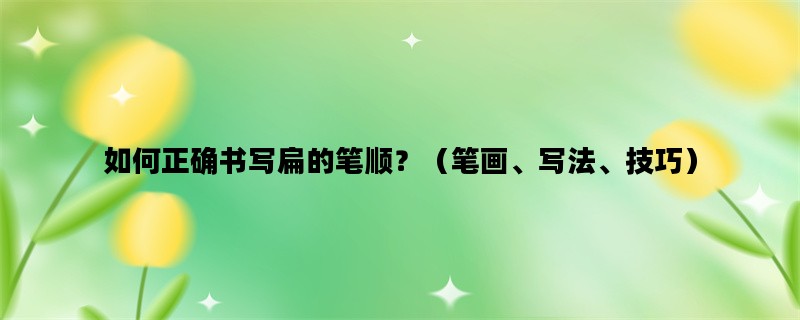 如何正确书写扁的笔顺？（笔画、写法、技巧）